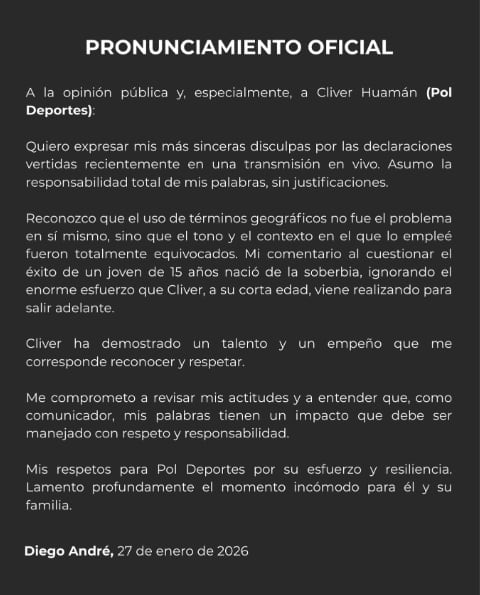 PRONUNCIAMIENTO OFICIAL

A la opinión pública y, especialmente, a Cliver Huamán (Pol Deportes):

Quiero expresar mis más sinceras disculpas por las declaraciones vertidas recientemente en una transmisión en vivo. Asumo la responsabilidad total de mis palabras, sin justificaciones.

Reconozco que el uso de términos geográficos no fue el problema en sí mismo, sino que el tono y el contexto en el que lo empleé fueron totalmente equivocados. Mi comentario al cuestionar el éxito de un joven de 15 años nació de la soberbia, ignorando el enorme esfuerzo que Cliver, a su corta edad, viene realizando para salir adelante.

Cliver ha demostrado un talento y un empeño que me corresponde reconocer y respetar.

Me comprometo a revisar mis actitudes y a entender que, como comunicador, mis palabras tienen un impacto que debe ser manejado con respeto y responsabilidad.

Mis respetos para Pol Deportes por su esfuerzo y resiliencia. Lamento profundamente el momento incómodo para él y su familia.

Diego André, 27 de enero de 2026